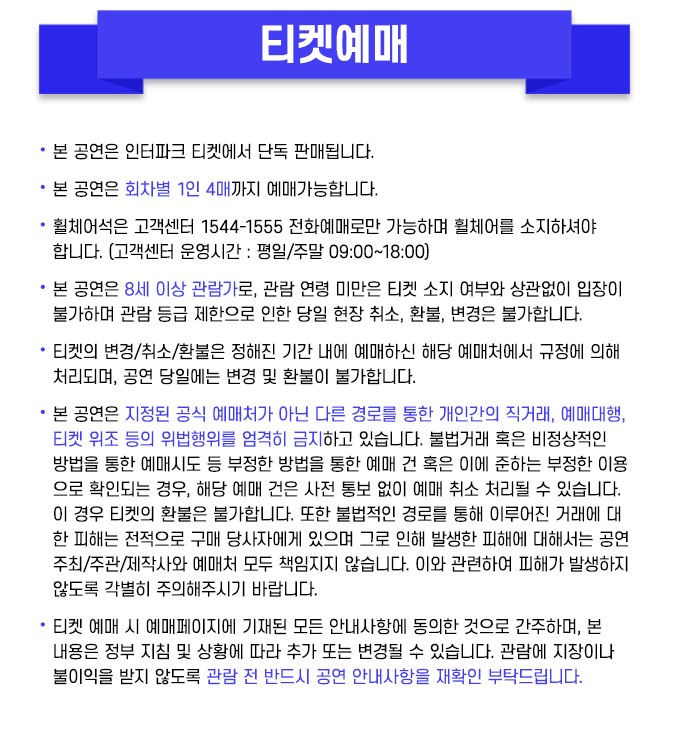 티켓예매

• 본 공연은 인터파크 티켓에서 단독 판매됩니다.

• 본 공연은 회차별 1인 4매까지 예매가능합니다.

• 휠체어석은 고객센터 1544-1555 전화예매로만 가능하며 휠체어를 소지하셔야 합니다. (고객센터 운영시간 : 평일/주말 09:00~18:00)

• 본 공연은 8세 이상 관람가로, 관람 연령 미만은 티켓 소지 여부와 상관없이 입장이 불가하며 관람 등급 제한으로 인한 당일 현장 취소, 환불, 변경은 불가합니다.

• 티켓의 변경/취소/환불은 정해진 기간 내에 예매하신 해당 예매처에서 규정에 의해 처리되며, 공연 당일에는 변경 및 환불이 불가합니다.

• 본 공연은 지정된 공식 예매처가 아닌 다른 경로를 통한 개인간의 직거래, 예매대행, 티켓 위조 등의 위법행위를 엄격히 금지하고 있습니다. 불법거래 혹은 비정상적인 방법을 통한 예매시도 등 부정한 방법을 통한 예매 건 혹은 이에 준하는 부정한 이용으로 확인되는 경우, 해당 예매 건은 사전 통보 없이 예매 취소 처리될 수 있습니다. 이 경우 티켓의 환불은 불가합니다. 또한 불법적인 경로를 통해 이루어진 거래에 대한 피해는 전적으로 구매 당사자에게 있으며 그로 인해 발생한 피해에 대해서는 공연 주최/주관/제작사와 예매처 모두 책임지지 않습니다. 이와 관련하여 피해가 발생하지 않도록 각별히 주의해주시기 바랍니다.

• 티켓 예매 시 예매페이지에 기재된 모든 안내사항에 동의한 것으로 간주하며, 본 내용은 정부 지침 및 상황에 따라 추가 또는 변경될 수 있습니다. 관람에 지장이나 불이익을 받지 않도록 관람 전 반드시 공연 안내사항을 재확인 부탁드립니다.